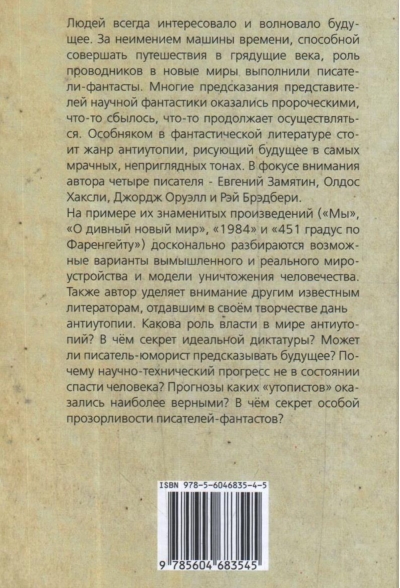 Людей всегда интересовало и волновало будущее. За неимением машины времени, способной совершать путешествия в грядущие века, роль проводников в новые миры выполнили писатели-фантасты. Многие предсказания представителей научной фантастики оказались пророческими, что-то сбылось, что-то продолжает осуществляться. Особняком в фантастической литературе стоит жанр антиутопии, рисующий будущее в самых мрачных, неприглядных тонах. В фокусе внимания автора четыре писателя - Евгений Замятин, Олдос Хаксли, Джордж Оруэлл и Рэй Брэдбери.
На примере их знаменитых произведений («Мы», «О дивный новый мир», «1984» и «451 градус по Фаренгейту») досконально разбираются возможные варианты вымышленного и реального мироустройства и модели уничтожения человечества. Также автор уделяет внимание другим известным литераторам, отдавшим в своём творчестве дань антиутопии. Какова роль власти в мире антиутопий? В чём секрет идеальной диктатуры? Может ли писатель-юморист предсказывать будущее? Почему научно-технический прогресс не в состоянии спасти человека? Прогнозы каких «утопистов» оказались наиболее верными? В чём секрет особой прозорливости писателей-фантастов?

ISBN 978-5-6046835-4-5

9 785604 683545